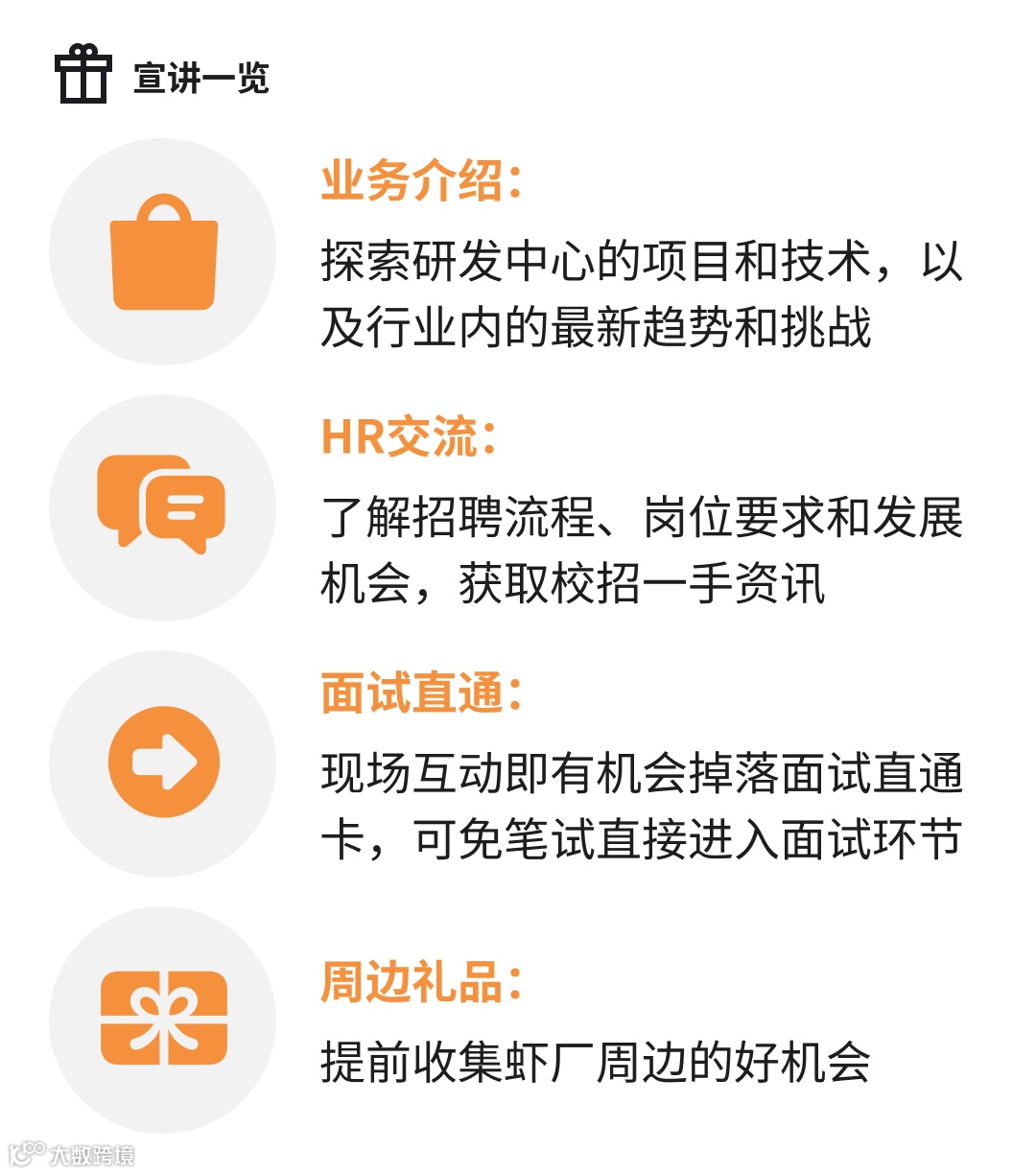 宣讲一览

业务介绍:

探索研发中心的项目和技术，以及行业内的最新趋势和挑战

HR交流:

了解招聘流程、岗位要求和发展机会，获取校招一手资讯

面试直通:

现场互动即有机会掉落面试直通卡，可免笔试直接进入面试环节

周边礼品:

提前收集虾厂周边的好机会

大数跨境